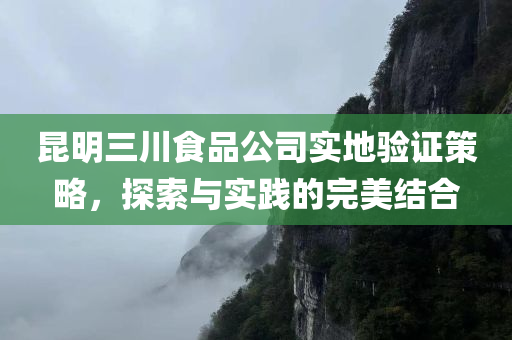 昆明三川食品公司实地验证策略，探索与实践的完美结合